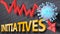 INITIATIVES